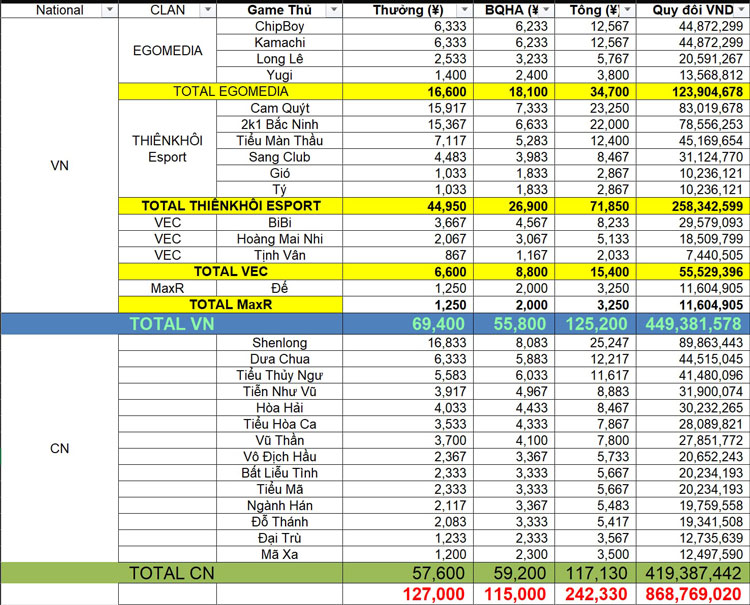 | National | CLAN | Game Thủ | Thưởng (¥) | BQHA (¥ | Tổng (¥) | Quy đổi VND |
|---|---|---|---|---|---|---|
| VN | EGOMEDIA | ChipBoy | 6,333 | 6,233 | 12,567 | 44,872,299 |
| | | Kamachi | 6,333 | 6,233 | 12,567 | 44,872,299 |
| | | Long Lê | 2,533 | 3,233 | 5,767 | 20,591,267 |
| | | Yugi | 1,400 | 2,400 | 3,800 | 13,568,812 |
| | TOTAL EGOMEDIA | | 16,600 | 18,100 | 34,700 | 123,904,678 |
| | THIÊNKHÔI Esport | Cam Quýt | 15,917 | 7,333 | 23,250 | 83,019,678 |
| | | 2k1 Bắc Ninh | 15,367 | 6,633 | 22,000 | 78,556,253 |
| | | Tiểu Màn Thầu | 7,117 | 5,283 | 12,400 | 45,169,654 |
| | | Sang Club | 4,483 | 3,983 | 8,467 | 31,124,770 |
| | | Gió | 1,033 | 1,833 | 2,867 | 10,236,121 |
| | | Tý | 1,033 | 1,833 | 2,867 | 10,236,121 |
| | TOTAL THIÊNKHÔI ESPORT | | 44,950 | 26,900 | 71,850 | 258,342,599 |
| | VEC | BiBi | 3,667 | 4,567 | 8,233 | 29,579,093 |
| | VEC | Hoàng Mai Nhi | 2,067 | 3,067 | 5,133 | 18,509,799 |
| | VEC | Tịnh Vân | 867 | 1,167 | 2,033 | 7,440,505 |
| | TOTAL VEC | | 6,600 | 8,800 | 15,400 | 55,529,396 |
| | MaxR | Đế | 1,250 | 2,000 | 3,250 | 11,604,905 |
| | TOTAL MaxR | | 1,250 | 2,000 | 3,250 | 11,604,905 |
| TOTAL VN | | | 69,400 | 55,800 | 125,200 | 449,381,578 |
| CN | | Shenlong | 16,833 | 8,083 | 25,247 | 89,863,443 |
| | | Dưa Chua | 6,333 | 5,883 | 12,217 | 44,515,045 |
| | | Tiểu Thủy Ngư | 5,583 | 6,033 | 11,617 | 41,480,096 |
| | | Tiễn Như Vũ | 3,917 | 4,967 | 8,883 | 31,900,074 |
| | | Hòa Hải | 4,033 | 4,433 | 8,467 | 30,232,265 |
| | | Tiểu Hòa Ca | 3,533 | 4,333 | 7,867 | 28,089,821 |
| | | Vũ Thần | 3,700 | 4,100 | 7,800 | 27,851,772 |
| | | Vô Địch Hầu | 2,367 | 3,367 | 5,733 | 20,652,243 |
| | | Bất Liễu Tình | 2,333 | 3,333 | 5,667 | 20,234,193 |
| | | Tiểu Mã | 2,333 | 3,333 | 5,667 | 20,234,193 |
| | | Ngành Hán | 2,117 | 3,367 | 5,483 | 19,759,558 |
| | | Đỗ Thánh | 2,083 | 3,333 | 5,417 | 19,341,508 |
| | | Đại Trù | 1,233 | 2,333 | 3,567 | 12,735,639 |
| | | Mã Xa | 1,200 | 2,300 | 3,500 | 12,497,590 |
| TOTAL CN | | | 57,600 | 59,200 | 117,130 | 419,387,442 |
| | | | 127,000 | 115,000 | 242,330 | 868,769,020 |